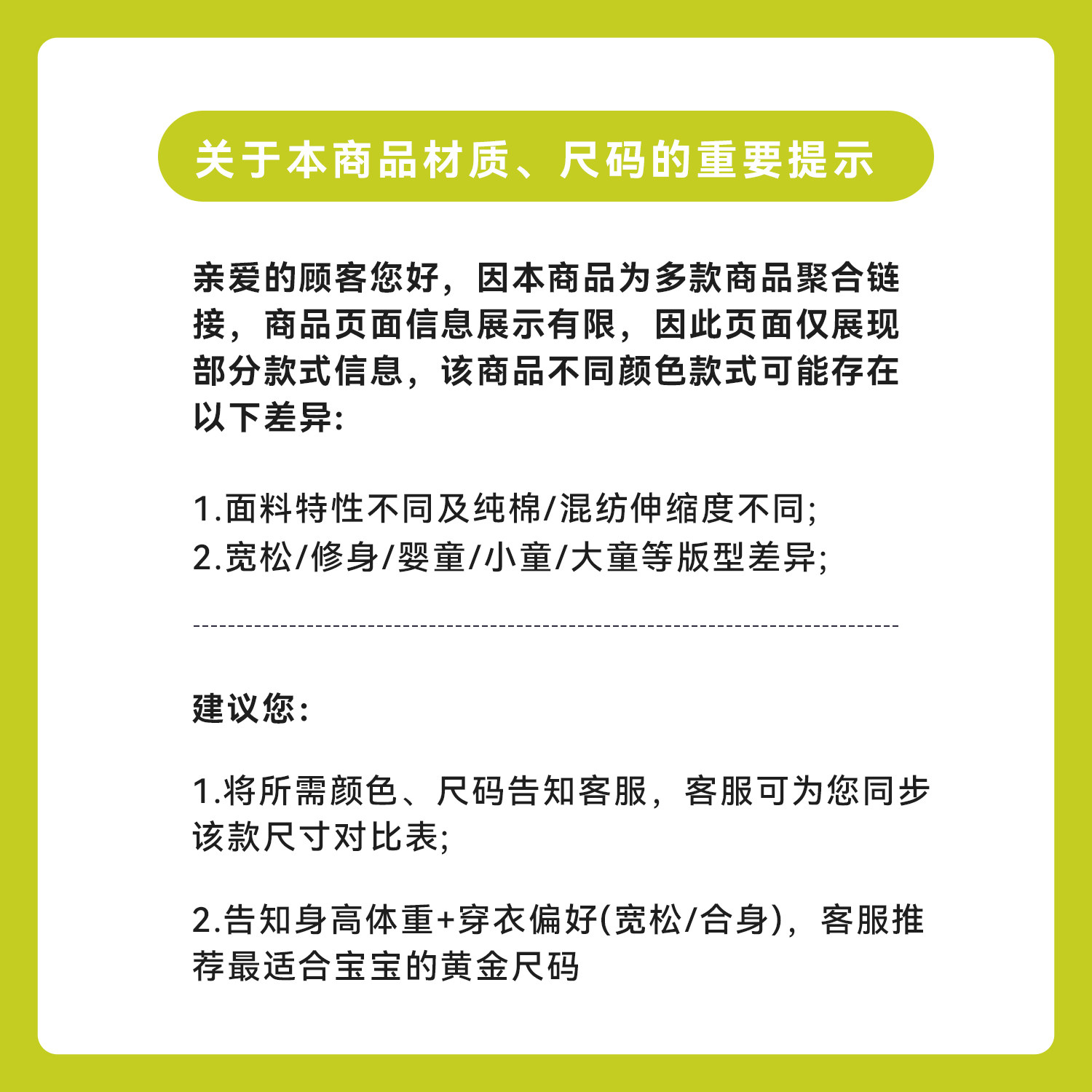 关于本商品材质、尺码的重要提示

亲爱的顾客您好，因本商品为多款商品聚合链接，商品页面信息展示有限，因此页面仅展现部分款式信息，该商品不同颜色款式可能存在以下差异:

1.面料特性不同及纯棉/混纺伸缩度不同;
2.宽松/修身/婴童/小童/大童等版型差异;

建议您:

1.将所需颜色、尺码告知客服，客服可为您同步该款尺寸对比表;

2.告知身高体重+穿衣偏好(宽松/合身)，客服推荐最适合宝宝的黄金尺码